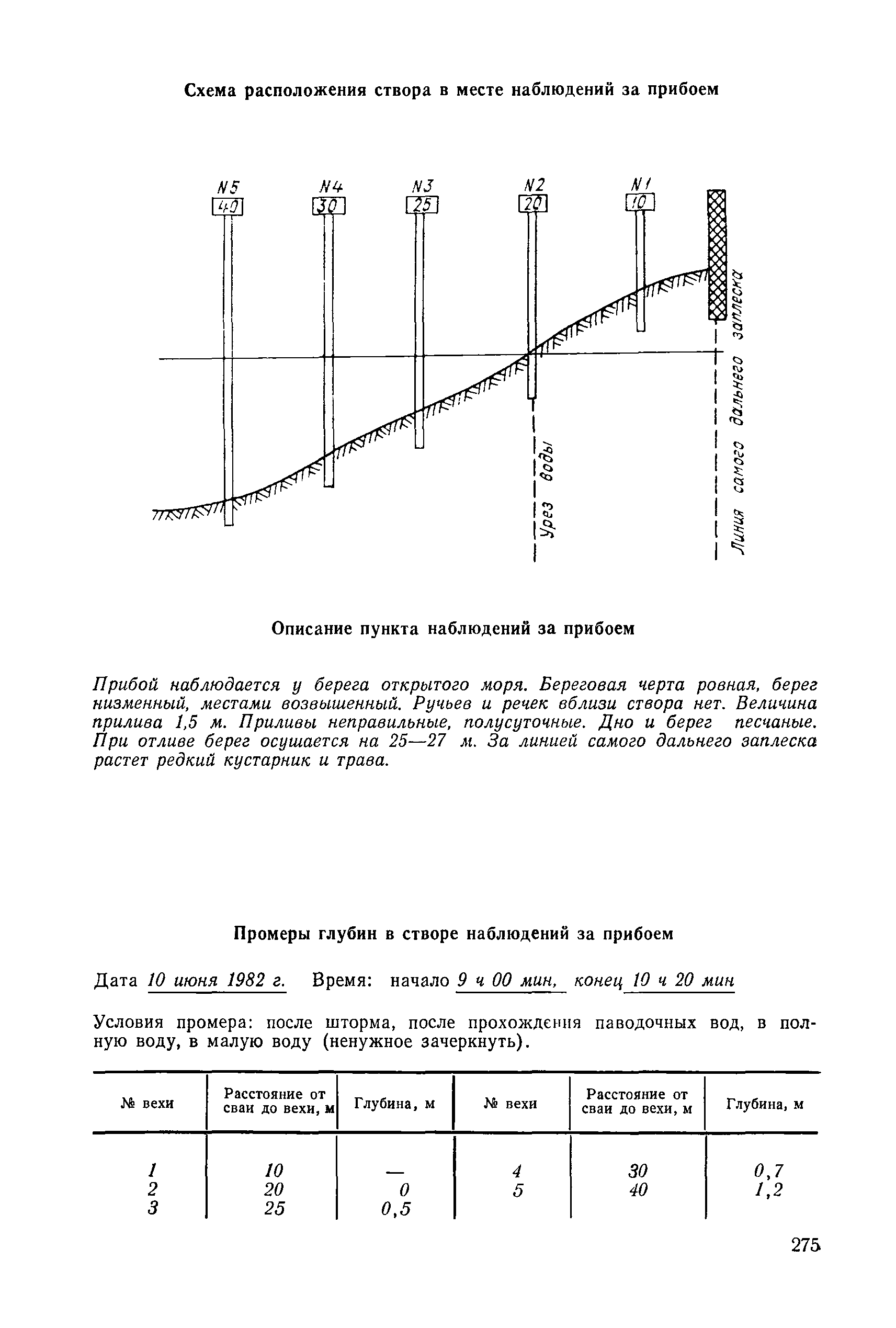 Схема расположения створа в месте наблюдений за прибоем

N5
40
N4
30
N3
25
N2
20
N1
10

Урез воды

Линия самого дальнего заплеска

Описание пункта наблюдений за прибоем

Прибой наблюдается у берега открытого моря. Береговая черта ровная, берег низменный, местами возвышенный. Ручьев и речек вблизи створа нет. Величина прилива 1,5 м. Приливы неправильные, полусуточные. Дно и берег песчаные. При отливе берег осушается на 25—27 м. За линией самого дальнего заплеска растет редкий кустарник и трава.

Промеры глубин в створе наблюдений за прибоем

Дата 10 июня 1982 г. Время: начало 9 ч 00 мин, конец 10 ч 20 мин

Условия промера: после шторма, после прохождения паводочных вод, в полную воду, в малую воду (ненужное зачеркнуть).

| № вехи | Расстояние от сваи до вехи, м | Глубина, м | № вехи | Расстояние от сваи до вехи, м | Глубина, м |
|---|---|---|---|---|---|
| 1 | 10 | — | 4 | 30 | 0,7 |
| 2 | 20 | 0 | 5 | 40 | 1,2 |
| 3 | 25 | 0,5 | | | |

275